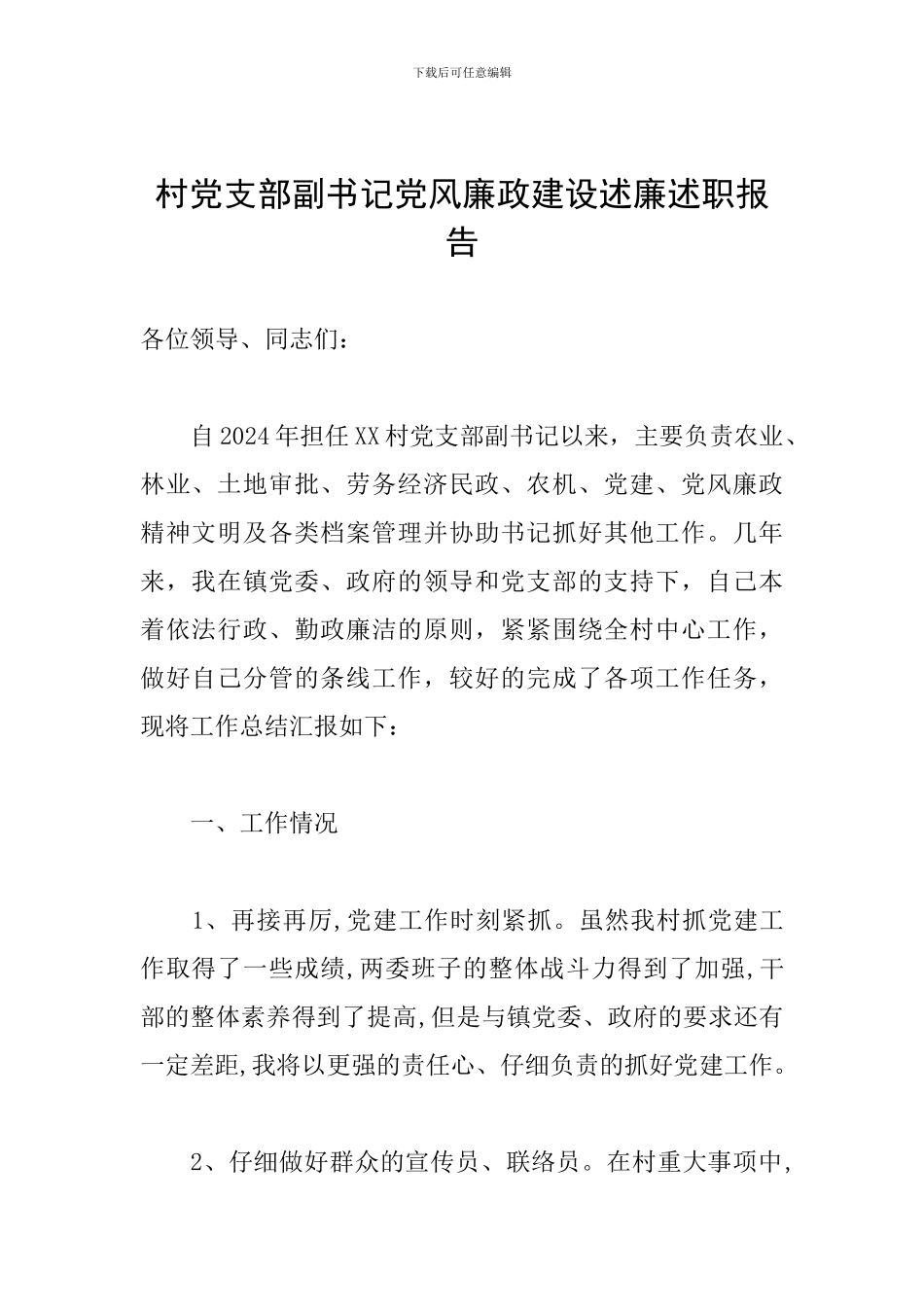 下载后可任意编辑

村党支部副书记党风廉政建设述廉述职报告

各位领导、同志们：

自2024年担任XX村党支部副书记以来，主要负责农业、林业、土地审批、劳务经济民政、农机、党建、党风廉政精神文明及各类档案管理并协助书记抓好其他工作。几年来，我在镇党委、政府的领导和党支部的支持下，自己本着依法行政、勤政廉洁的原则，紧紧围绕全村中心工作，做好自己分管的条线工作，较好的完成了各项工作任务，现将工作总结汇报如下：

一、工作情况

1、再接再厉,党建工作时刻紧抓。虽然我村抓党建工作取得了一些成绩,两委班子的整体战斗力得到了加强,干部的整体素养得到了提高,但是与镇党委、政府的要求还有一定差距,我将以更强的责任心、仔细负责的抓好党建工作。

2、仔细做好群众的宣传员、联络员。在村重大事项中,